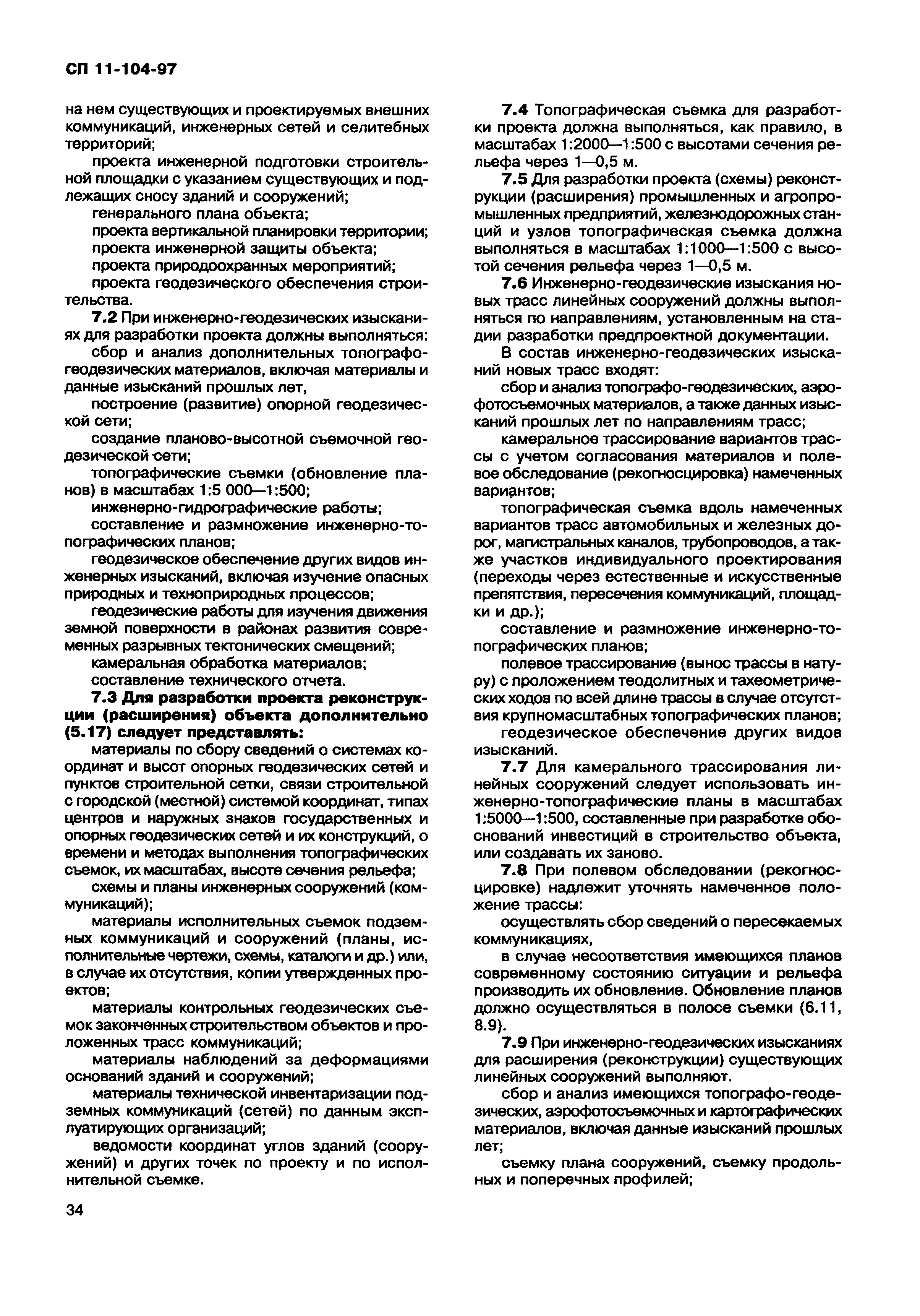 СП 11-104-97

на нем существующих и проектируемых внешних коммуникаций, инженерных сетей и селитебных территорий;

проекта инженерной подготовки строительной площадки с указанием существующих и подлежащих сносу зданий и сооружений;

генерального плана объекта;

проекта вертикальной планировки территории;

проекта инженерной защиты объекта;

проекта природоохранных мероприятий;

проекта геодезического обеспечения строительства.

7.2 При инженерно-геодезических изысканиях для разработки проекта должны выполняться:

сбор и анализ дополнительных топографо-геодезических материалов, включая материалы и данные изысканий прошлых лет,

построение (развитие) опорной геодезической сети;

создание планово-высотной съемочной геодезической сети;

топографические съемки (обновление планов) в масштабах 1:5 000—1:500;

инженерно-гидрографические работы;

составление и размножение инженерно-топографических планов;

геодезическое обеспечение других видов инженерных изысканий, включая изучение опасных природных и техноприродных процессов;

геодезические работы для изучения движения земной поверхности в районах развития современных разрывных тектонических смещений;

камеральная обработка материалов;

составление технического отчета.

7.3 Для разработки проекта реконструкции (расширения) объекта дополнительно (5.17) следует представлять:

материалы по сбору сведений о системах координат и высот опорных геодезических сетей и пунктов строительной сетки, связи строительной с городской (местной) системой координат, типах центров и наружных знаков государственных и опорных геодезических сетей и их конструкций, о времени и методах выполнения топографических съемок, их масштабах, высоте сечения рельефа;

схемы и планы инженерных сооружений (коммуникаций);

материалы исполнительных съемок подземных коммуникаций и сооружений (планы, исполнительные чертежи, схемы, каталоги и др.) или, в случае их отсутствия, копии утвержденных проектов;

материалы контрольных геодезических съемок законченных строительством объектов и проложенных трасс коммуникаций;

материалы наблюдений за деформациями оснований зданий и сооружений;

материалы технической инвентаризации подземных коммуникаций (сетей) по данным эксплуатирующих организаций;

ведомости координат углов зданий (сооружений) и других точек по проекту и по исполнительной съемке.

7.4 Топографическая съемка для разработки проекта должна выполняться, как правило, в масштабах 1:2000—1:500 с высотами сечения рельефа через 1—0,5 м.

7.5 Для разработки проекта (схемы) реконструкции (расширения) промышленных и агропромышленных предприятий, железнодорожных станций и узлов топографическая съемка должна выполняться в масштабах 1:1000—1:500 с высотой сечения рельефа через 1—0,5 м.

7.6 Инженерно-геодезические изыскания новых трасс линейных сооружений должны выполняться по направлениям, установленным на стадии разработки предпроектной документации.

В состав инженерно-геодезических изысканий новых трасс входят:

сбор и анализ топографо-геодезических, аэрофотосъемочных материалов, а также данных изысканий прошлых лет по направлениям трасс;

камеральное трассирование вариантов трассы с учетом согласования материалов и полевое обследование (рекогносцировка) намеченных вариантов;

топографическая съемка вдоль намеченных вариантов трасс автомобильных и железных дорог, магистральных каналов, трубопроводов, а также участков индивидуального проектирования (переходы через естественные и искусственные препятствия, пересечения коммуникаций, площадки и др.);

составление и размножение инженерно-топографических планов;

полевое трассирование (вынос трассы в натуру) с проложением теодолитных и тахеометрических ходов по всей длине трассы в случае отсутствия крупномасштабных топографических планов;

геодезическое обеспечение других видов изысканий.

7.7 Для камерального трассирования линейных сооружений следует использовать инженерно-топографические планы в масштабах 1:5000—1:500, составленные при разработке обоснований инвестиций в строительство объекта, или создавать их заново.

7.8 При полевом обследовании (рекогносцировке) надлежит уточнять намеченное положение трассы:

осуществлять сбор сведений о пересекаемых коммуникациях,

в случае несоответствия имеющихся планов современному состоянию ситуации и рельефа производить их обновление. Обновление планов должно осуществляться в полосе съемки (6.11, 8.9).

7.9 При инженерно-геодезических изысканиях для расширения (реконструкции) существующих линейных сооружений выполняют.

сбор и анализ имеющихся топографо-геодезических, аэрофотосъемочных и картографических материалов, включая данные изысканий прошлых лет;

съемку плана сооружений, съемку продольных и поперечных профилей;

34